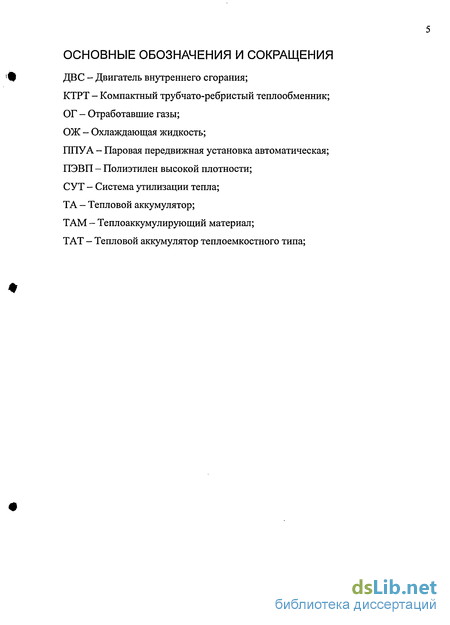 5

ОСНОВНЫЕ ОБОЗНАЧЕНИЯ И СОКРАЩЕНИЯ

ДВС – Двигатель внутреннего сгорания;

КТРТ – Компактный трубчато-ребристый теплообменник;

ОГ – Отработавшие газы;

ОЖ – Охлаждающая жидкость;

ППУА – Паровая передвижная установка автоматическая;

ПЭВП – Полиэтилен высокой плотности;

СУТ – Система утилизации тепла;

ТА – Тепловой аккумулятор;

ТАМ – Теплоаккумулирующий материал;

ТАТ – Тепловой аккумулятор теплоемкостного типа;

dsLib.net
библиотека диссертаций